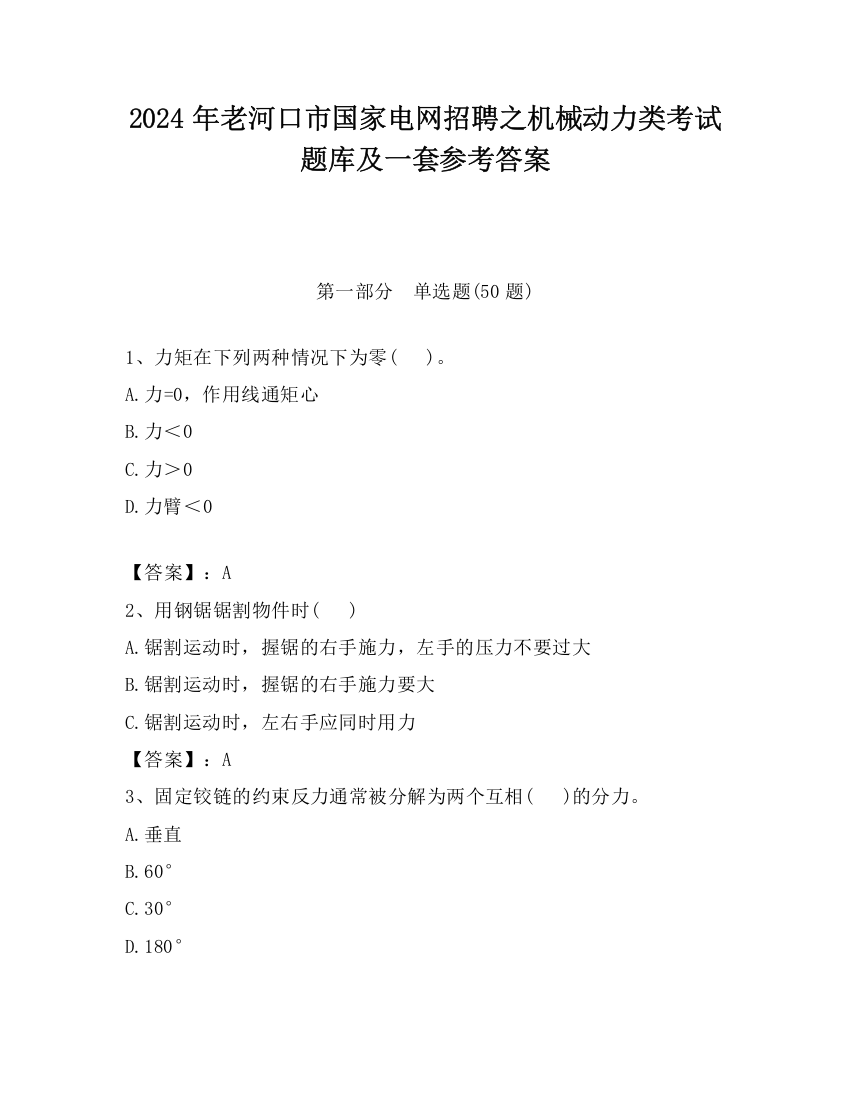 2024 年老河口市国家电网招聘之机械动力类考试题库及一套参考答案

第一部分　单选题(50 题)

1、力矩在下列两种情况下为零(　　)。

A.力=0，作用线通矩心

B.力＜0

C.力＞0

D.力臂＜0

【答案】：A

2、用钢锯锯割物件时(　　)

A.锯割运动时，握锯的右手施力，左手的压力不要过大

B.锯割运动时，握锯的右手施力要大

C.锯割运动时，左右手应同时用力

【答案】：A

3、固定铰链的约束反力通常被分解为两个互相(　　)的分力。

A.垂直

B.60°

C.30°

D.180°